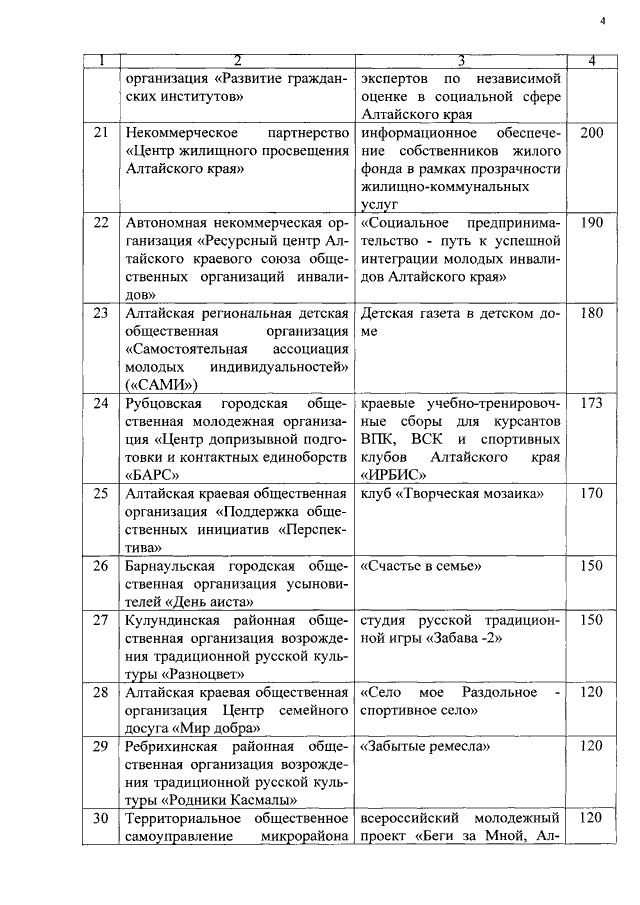 4

| 1 | 2 | 3 | 4 |
|---|---|---|---|
| | организация «Развитие гражданских институтов» | экспертов по независимой оценке в социальной сфере Алтайского края | |
| 21 | Некоммерческое партнерство «Центр жилищного просвещения Алтайского края» | информационное обеспечение собственников жилого фонда в рамках прозрачности жилищно-коммунальных услуг | 200 |
| 22 | Автономная некоммерческая организация «Ресурсный центр Алтайского краевого союза общественных организаций инвалидов» | «Социальное предпринимательство - путь к успешной интеграции молодых инвалидов Алтайского края» | 190 |
| 23 | Алтайская региональная детская общественная организация «Самостоятельная ассоциация молодых индивидуальностей» («САМИ») | Детская газета в детском доме | 180 |
| 24 | Рубцовская городская общественная молодежная организация «Центр допризывной подготовки и контактных единоборств «БАРС» | краевые учебно-тренировочные сборы для курсантов ВПК, ВСК и спортивных клубов Алтайского края «ИРБИС» | 173 |
| 25 | Алтайская краевая общественная организация «Поддержка общественных инициатив «Перспектива» | клуб «Творческая мозаика» | 170 |
| 26 | Барнаульская городская общественная организация усыновителей «День аиста» | «Счастье в семье» | 150 |
| 27 | Кулундинская районная общественная организация возрождения традиционной русской культуры «Разноцвет» | студия русской традиционной игры «Забава -2» | 150 |
| 28 | Алтайская краевая общественная организация Центр семейного досуга «Мир добра» | «Село мое Раздольное - спортивное село» | 120 |
| 29 | Ребрихинская районная общественная организация возрождения традиционной русской культуры «Родники Касмалы» | «Забытые ремесла» | 120 |
| 30 | Территориальное общественное самоуправление микрорайона | всероссийский молодежный проект «Беги за Мной, Ал- | 120 |